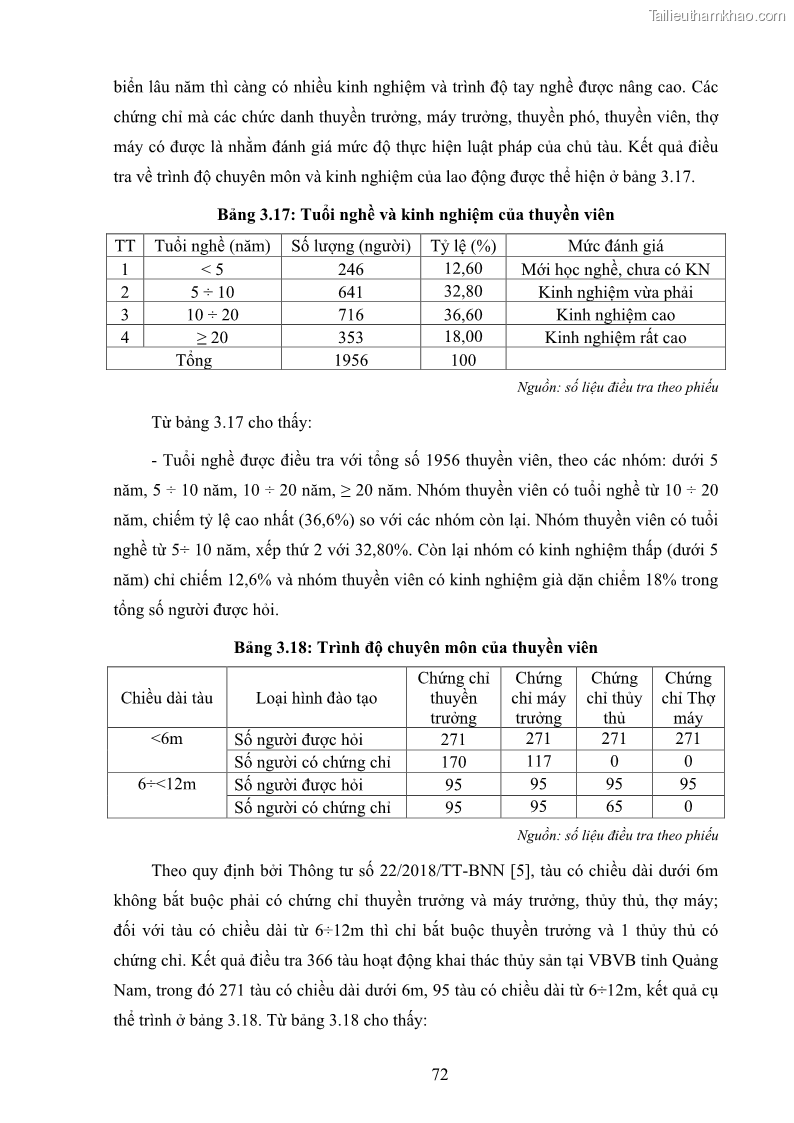 Tailieuthamkhao.com

biển lâu năm thì càng có nhiều kinh nghiệm và trình độ tay nghề được nâng cao. Các chứng chỉ mà các chức danh thuyền trưởng, máy trưởng, thuyền phó, thuyền viên, thợ máy có được là nhằm đánh giá mức độ thực hiện luật pháp của chủ tàu. Kết quả điều tra về trình độ chuyên môn và kinh nghiệm của lao động được thể hiện ở bảng 3.17.

Bảng 3.17: Tuổi nghề và kinh nghiệm của thuyền viên

| TT | Tuổi nghề (năm) | Số lượng (người) | Tỷ lệ (%) | Mức đánh giá |
|---|---|---|---|---|
| 1 | < 5 | 246 | 12,60 | Mới học nghề, chưa có KN |
| 2 | 5 ÷ 10 | 641 | 32,80 | Kinh nghiệm vừa phải |
| 3 | 10 ÷ 20 | 716 | 36,60 | Kinh nghiệm cao |
| 4 | ≥ 20 | 353 | 18,00 | Kinh nghiệm rất cao |
| Tổng | | 1956 | 100 | |

Nguồn: số liệu điều tra theo phiếu

Từ bảng 3.17 cho thấy:

- Tuổi nghề được điều tra với tổng số 1956 thuyền viên, theo các nhóm: dưới 5 năm, 5 ÷ 10 năm, 10 ÷ 20 năm, ≥ 20 năm. Nhóm thuyền viên có tuổi nghề từ 10 ÷ 20 năm, chiếm tỷ lệ cao nhất (36,6%) so với các nhóm còn lại. Nhóm thuyền viên có tuổi nghề từ 5÷ 10 năm, xếp thứ 2 với 32,80%. Còn lại nhóm có kinh nghiệm thấp (dưới 5 năm) chỉ chiếm 12,6% và nhóm thuyền viên có kinh nghiệm già dặn chiếm 18% trong tổng số người được hỏi.

Bảng 3.18: Trình độ chuyên môn của thuyền viên

| Chiều dài tàu | Loại hình đào tạo | Chứng chỉ thuyền trưởng | Chứng chỉ máy trưởng | Chứng chỉ thủy thủ | Chứng chỉ Thợ máy |
|---|---|---|---|---|---|
| <6m | Số người được hỏi | 271 | 271 | 271 | 271 |
| | Số người có chứng chỉ | 170 | 117 | 0 | 0 |
| 6÷<12m | Số người được hỏi | 95 | 95 | 95 | 95 |
| | Số người có chứng chỉ | 95 | 95 | 65 | 0 |

Nguồn: số liệu điều tra theo phiếu

Theo quy định bởi Thông tư số 22/2018/TT-BNN [5], tàu có chiều dài dưới 6m không bắt buộc phải có chứng chỉ thuyền trưởng và máy trưởng, thủy thủ, thợ máy; đối với tàu có chiều dài từ 6÷12m thì chỉ bắt buộc thuyền trưởng và 1 thủy thủ có chứng chỉ. Kết quả điều tra 366 tàu hoạt động khai thác thủy sản tại VBVB tỉnh Quảng Nam, trong đó 271 tàu có chiều dài dưới 6m, 95 tàu có chiều dài từ 6÷12m, kết quả cụ thể trình ở bảng 3.18. Từ bảng 3.18 cho thấy:

72